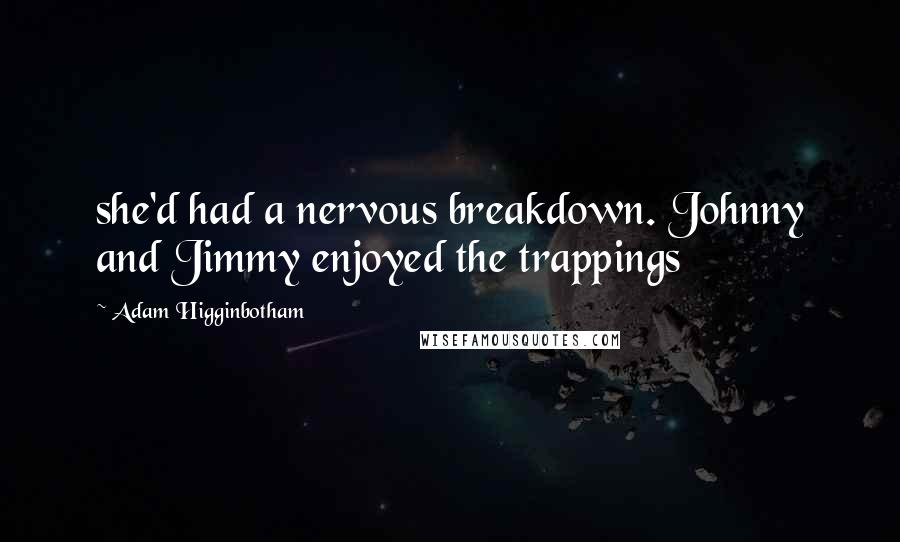 she'd had a nervous breakdown. Johnny and Jimmy enjoyed the trappings

~ Adam Higginbotham

WISEFAMOUSQUOTES.COM